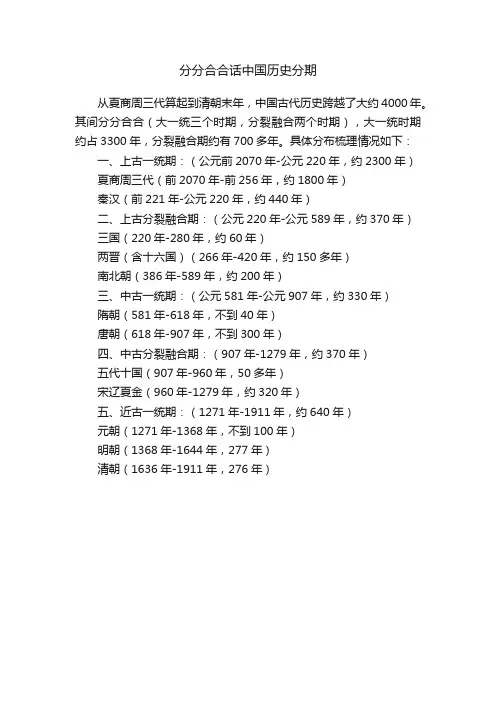 分分合合话中国历史分期

从夏商周三代算起到清朝末年，中国古代历史跨越了大约 4000 年。其间分分合合（大一统三个时期，分裂融合两个时期），大一统时期约占 3300 年，分裂融合期约有 700 多年。具体分布梳理情况如下：

一、上古一统期：（公元前 2070 年-公元 220 年，约 2300 年）
夏商周三代（前 2070 年-前 256 年，约 1800 年）
秦汉（前 221 年-公元 220 年，约 440 年）
二、上古分裂融合期：（公元 220 年-公元 589 年，约 370 年）
三国（220 年-280 年，约 60 年）
两晋（含十六国）（266 年-420 年，约 150 多年）
南北朝（386 年-589 年，约 200 年）
三、中古一统期：（公元 581 年-公元 907 年，约 330 年）
隋朝（581 年-618 年，不到 40 年）
唐朝（618 年-907 年，不到 300 年）
四、中古分裂融合期：（907 年-1279 年，约 370 年）
五代十国（907 年-960 年，50 多年）
宋辽夏金（960 年-1279 年，约 320 年）
五、近古一统期：（1271 年-1911 年，约 640 年）
元朝（1271 年-1368 年，不到 100 年）
明朝（1368 年-1644 年，277 年）
清朝（1636 年-1911 年，276 年）